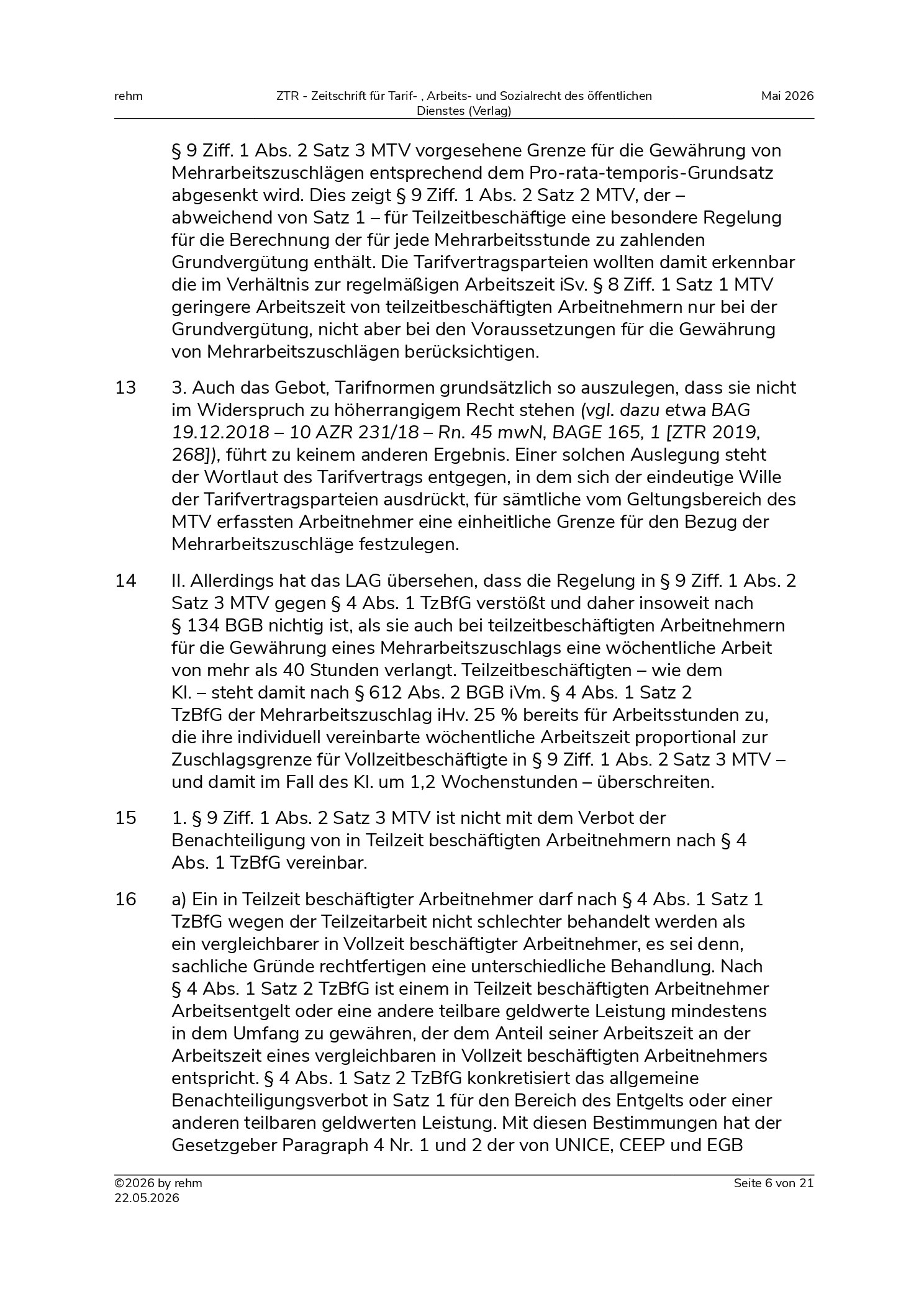 rehm

ZTR - Zeitschrift für Tarif- , Arbeits- und Sozialrecht des öffentlichen Dienstes (Verlag)

Mai 2026

§ 9 Ziff. 1 Abs. 2 Satz 3 MTV vorgesehene Grenze für die Gewährung von Mehrarbeitszuschlägen entsprechend dem Pro-rata-temporis-Grundsatz abgesenkt wird. Dies zeigt § 9 Ziff. 1 Abs. 2 Satz 2 MTV, der – abweichend von Satz 1 – für Teilzeitbeschäftige eine besondere Regelung für die Berechnung der für jede Mehrarbeitsstunde zu zahlenden Grundvergütung enthält. Die Tarifvertragsparteien wollten damit erkennbar die im Verhältnis zur regelmäßigen Arbeitszeit iSv. § 8 Ziff. 1 Satz 1 MTV geringere Arbeitszeit von teilzeitbeschäftigten Arbeitnehmern nur bei der Grundvergütung, nicht aber bei den Voraussetzungen für die Gewährung von Mehrarbeitszuschlägen berücksichtigen.

13 3. Auch das Gebot, Tarifnormen grundsätzlich so auszulegen, dass sie nicht im Widerspruch zu höherrangigem Recht stehen (vgl. dazu etwa BAG 19.12.2018 – 10 AZR 231/18 – Rn. 45 mwN, BAGE 165, 1 [ZTR 2019, 268]), führt zu keinem anderen Ergebnis. Einer solchen Auslegung steht der Wortlaut des Tarifvertrags entgegen, in dem sich der eindeutige Wille der Tarifvertragsparteien ausdrückt, für sämtliche vom Geltungsbereich des MTV erfassten Arbeitnehmer eine einheitliche Grenze für den Bezug der Mehrarbeitszuschläge festzulegen.

14 II. Allerdings hat das LAG übersehen, dass die Regelung in § 9 Ziff. 1 Abs. 2 Satz 3 MTV gegen § 4 Abs. 1 TzBfG verstößt und daher insoweit nach § 134 BGB nichtig ist, als sie auch bei teilzeitbeschäftigten Arbeitnehmern für die Gewährung eines Mehrarbeitszuschlags eine wöchentliche Arbeit von mehr als 40 Stunden verlangt. Teilzeitbeschäftigten – wie dem Kl. – steht damit nach § 612 Abs. 2 BGB iVm. § 4 Abs. 1 Satz 2 TzBfG der Mehrarbeitszuschlag iHv. 25 % bereits für Arbeitsstunden zu, die ihre individuell vereinbarte wöchentliche Arbeitszeit proportional zur Zuschlagsgrenze für Vollzeitbeschäftigte in § 9 Ziff. 1 Abs. 2 Satz 3 MTV – und damit im Fall des Kl. um 1,2 Wochenstunden – überschreiten.

15 1. § 9 Ziff. 1 Abs. 2 Satz 3 MTV ist nicht mit dem Verbot der Benachteiligung von in Teilzeit beschäftigten Arbeitnehmern nach § 4 Abs. 1 TzBfG vereinbar.

16 a) Ein in Teilzeit beschäftigter Arbeitnehmer darf nach § 4 Abs. 1 Satz 1 TzBfG wegen der Teilzeitarbeit nicht schlechter behandelt werden als ein vergleichbarer in Vollzeit beschäftigter Arbeitnehmer, es sei denn, sachliche Gründe rechtfertigen eine unterschiedliche Behandlung. Nach § 4 Abs. 1 Satz 2 TzBfG ist einem in Teilzeit beschäftigten Arbeitnehmer Arbeitsentgelt oder eine andere teilbare geldwerte Leistung mindestens in dem Umfang zu gewähren, der dem Anteil seiner Arbeitszeit an der Arbeitszeit eines vergleichbaren in Vollzeit beschäftigten Arbeitnehmers entspricht. § 4 Abs. 1 Satz 2 TzBfG konkretisiert das allgemeine Benachteiligungsverbot in Satz 1 für den Bereich des Entgelts oder einer anderen teilbaren geldwerten Leistung. Mit diesen Bestimmungen hat der Gesetzgeber Paragraph 4 Nr. 1 und 2 der von UNICE, CEEP und EGB

©2026 by rehm
22.05.2026

Seite 6 von 21